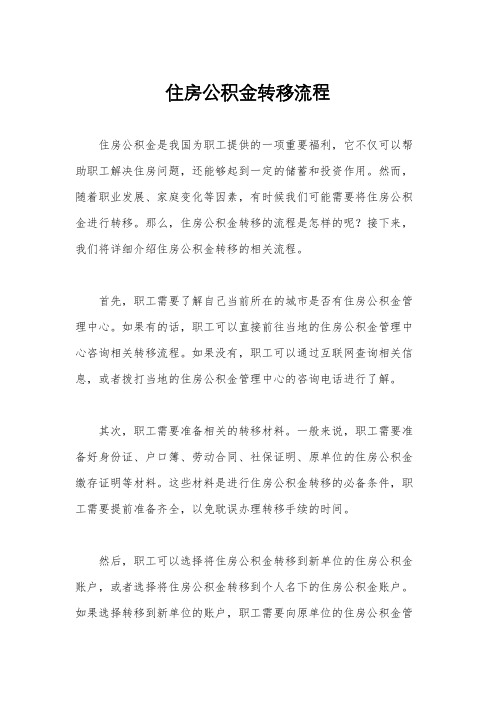 住房公积金转移流程

住房公积金是我国为职工提供的一项重要福利，它不仅可以帮助职工解决住房问题，还能够起到一定的储蓄和投资作用。然而，随着职业发展、家庭变化等因素，有时候我们可能需要将住房公积金进行转移。那么，住房公积金转移的流程是怎样的呢？接下来，我们将详细介绍住房公积金转移的相关流程。

首先，职工需要了解自己当前所在的城市是否有住房公积金管理中心。如果有的话，职工可以直接前往当地的住房公积金管理中心咨询相关转移流程。如果没有，职工可以通过互联网查询相关信息，或者拨打当地的住房公积金管理中心的咨询电话进行了解。

其次，职工需要准备相关的转移材料。一般来说，职工需要准备好身份证、户口簿、劳动合同、社保证明、原单位的住房公积金缴存证明等材料。这些材料是进行住房公积金转移的必备条件，职工需要提前准备齐全，以免耽误办理转移手续的时间。

然后，职工可以选择将住房公积金转移到新单位的住房公积金账户，或者选择将住房公积金转移到个人名下的住房公积金账户。如果选择转移到新单位的账户，职工需要向原单位的住房公积金管